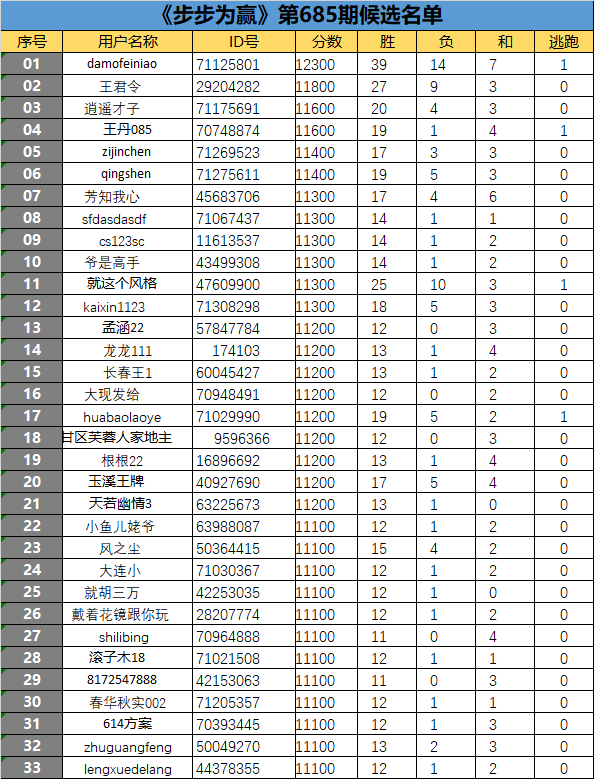 《步步为赢》第685期候选名单

| 序号 | 用户名称 | ID号 | 分数 | 胜 | 负 | 和 | 逃跑 |
|---|---|---|---|---|---|---|---|
| 01 | damofeiniao | 71125801 | 12300 | 39 | 14 | 7 | 1 |
| 02 | 王君令 | 29204282 | 11800 | 27 | 9 | 3 | 0 |
| 03 | 逍遥才子 | 71175691 | 11600 | 20 | 4 | 3 | 0 |
| 04 | 王丹085 | 70748874 | 11600 | 19 | 1 | 4 | 1 |
| 05 | zijinchen | 71269523 | 11400 | 17 | 3 | 3 | 0 |
| 06 | qingshen | 71275611 | 11400 | 19 | 5 | 3 | 0 |
| 07 | 芳知我心 | 45683706 | 11300 | 17 | 4 | 6 | 0 |
| 08 | sfdasdasdf | 71067437 | 11300 | 14 | 1 | 1 | 0 |
| 09 | cs123sc | 11613537 | 11300 | 14 | 1 | 2 | 0 |
| 10 | 爷是高手 | 43499308 | 11300 | 14 | 1 | 2 | 0 |
| 11 | 就这个风格 | 47609900 | 11300 | 25 | 10 | 3 | 1 |
| 12 | kaixin1123 | 71308298 | 11300 | 18 | 5 | 3 | 0 |
| 13 | 孟涵22 | 57847784 | 11200 | 12 | 0 | 3 | 0 |
| 14 | 龙龙111 | 174103 | 11200 | 13 | 1 | 4 | 0 |
| 15 | 长春王1 | 60045427 | 11200 | 13 | 1 | 2 | 0 |
| 16 | 大现发给 | 70948491 | 11200 | 12 | 0 | 2 | 0 |
| 17 | huabaolaoye | 71029990 | 11200 | 19 | 5 | 2 | 1 |
| 18 | 甘区芙蓉人家地主 | 9596366 | 11200 | 12 | 0 | 3 | 0 |
| 19 | 根根22 | 16896692 | 11200 | 13 | 1 | 4 | 0 |
| 20 | 玉溪王牌 | 40927690 | 11200 | 17 | 5 | 4 | 0 |
| 21 | 天若幽情3 | 63225673 | 11200 | 13 | 1 | 0 | 0 |
| 22 | 小鱼儿姥爷 | 63988087 | 11100 | 12 | 1 | 2 | 0 |
| 23 | 风之尘 | 50364415 | 11100 | 15 | 4 | 2 | 0 |
| 24 | 大连小 | 71030367 | 11100 | 12 | 1 | 2 | 0 |
| 25 | 就胡三万 | 42253035 | 11100 | 12 | 1 | 0 | 0 |
| 26 | 戴着花镜跟你玩 | 28207774 | 11100 | 12 | 1 | 2 | 0 |
| 27 | shilibing | 70964888 | 11100 | 11 | 0 | 4 | 0 |
| 28 | 滚子木18 | 71021508 | 11100 | 12 | 1 | 1 | 0 |
| 29 | 8172547888 | 42153063 | 11100 | 11 | 0 | 3 | 0 |
| 30 | 春华秋实002 | 71205357 | 11100 | 12 | 1 | 1 | 0 |
| 31 | 614方案 | 70393445 | 11100 | 12 | 1 | 3 | 0 |
| 32 | zhuguangfeng | 50049270 | 11100 | 13 | 2 | 3 | 0 |
| 33 | lengxuedelang | 44378355 | 11100 | 12 | 1 | 2 | 0 |